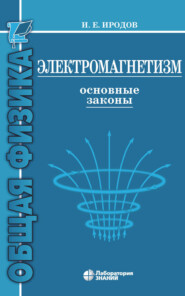 ОБЩАЯ ФИЗИКА

И. Е. ИРОДОВ

ЭЛЕКТРОМАГНЕТИЗМ

основные законы

Лаборатория ЗНАНИЙ